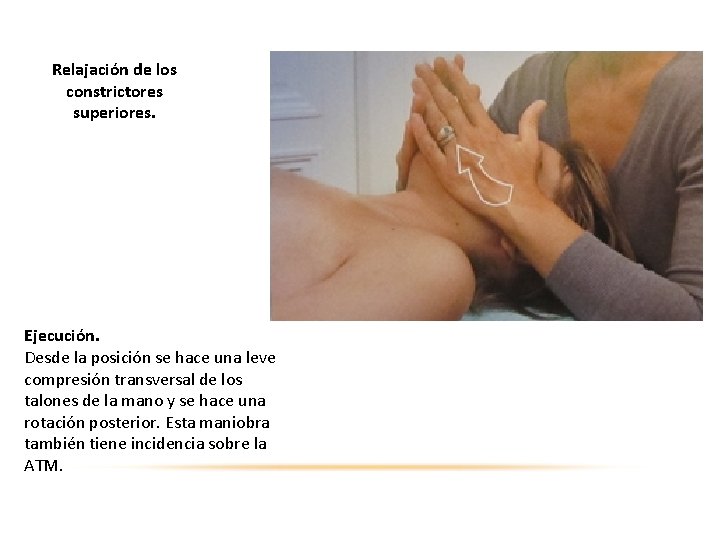 Relajación de los
constrictores
superiores.

Ejecución.
Desde la posición se hace una leve compresión transversal de los talones de la mano y se hace una rotación posterior. Esta maniobra también tiene incidencia sobre la ATM.